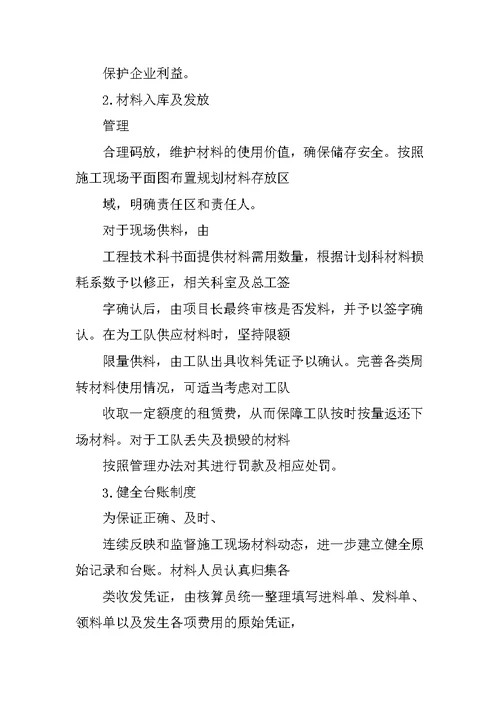 保护企业利益。

2.材料入库及发放

管理

合理码放，维护材料的使用价值，确保储存安全。按照施工现场平面图布置规划材料存放区

域，明确责任区和责任人。

对于现场供料，由

工程技术科书面提供材料需用数量，根据计划科材料损耗系数予以修正，相关科室及总工签

字确认后，由项目长最终审核是否发料，并予以签字确认。在为工队供应材料时，坚持限额

限量供料，由工队出具收料凭证予以确认。完善各类周转材料使用情况，可适当考虑对工队

收取一定额度的租赁费，从而保障工队按时按量返还下场材料。对于工队丢失及损毁的材料

按照管理办法对其进行罚款及相应处罚。

3.健全台账制度

为保证正确、及时、

连续反映和监督施工现场材料动态，进一步建立健全原始记录和台账。材料人员认真归集各

类收发凭证，由核算员统一整理填写进料单、发料单、领料单以及发生各项费用的原始凭证，